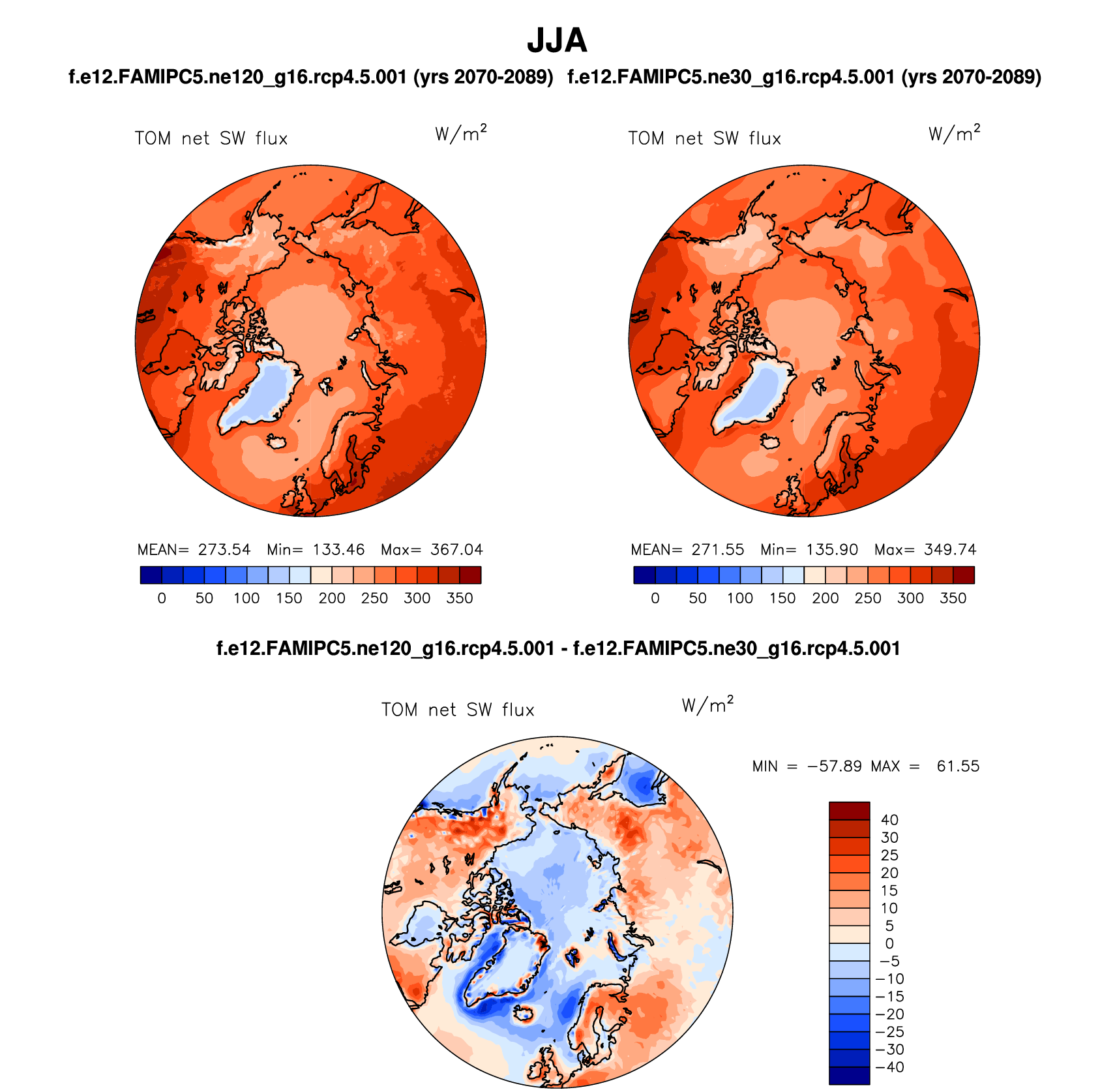 JJA

f.e12.FAMIPC5.ne120_g16.rcp4.5.001 (yrs 2070-2089)

TOM net SW flux $W/m^2$

MEAN= 273.54 Min= 133.46 Max= 367.04

0 50 100 150 200 250 300 350

f.e12.FAMIPC5.ne30_g16.rcp4.5.001 (yrs 2070-2089)

TOM net SW flux $W/m^2$

MEAN= 271.55 Min= 135.90 Max= 349.74

0 50 100 150 200 250 300 350

f.e12.FAMIPC5.ne120_g16.rcp4.5.001 - f.e12.FAMIPC5.ne30_g16.rcp4.5.001

TOM net SW flux $W/m^2$

MIN = −57.89 MAX = 61.55

40
30
25
20
15
10
5
0
−5
−10
−15
−20
−25
−30
−40